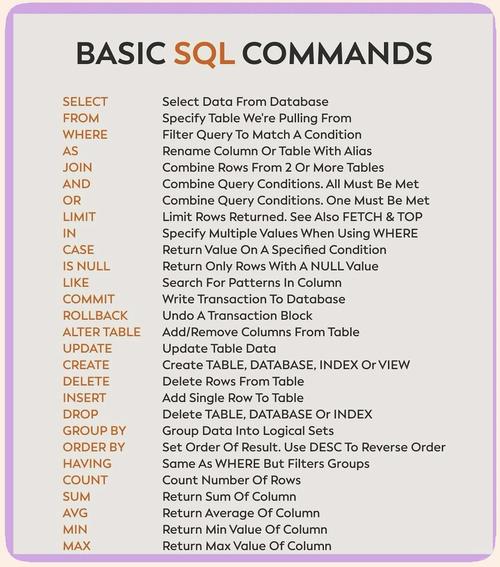 BASIC SQL COMMANDS

| | |
|---|---|
| SELECT | Select Data From Database |
| FROM | Specify Table We're Pulling From |
| WHERE | Filter Query To Match A Condition |
| AS | Rename Column Or Table With Alias |
| JOIN | Combine Rows From 2 Or More Tables |
| AND | Combine Query Conditions. All Must Be Met |
| OR | Combine Query Conditions. One Must Be Met |
| LIMIT | Limit Rows Returned. See Also FETCH & TOP |
| IN | Specify Multiple Values When Using WHERE |
| CASE | Return Value On A Specified Condition |
| IS NULL | Return Only Rows With A NULL Value |
| LIKE | Search For Patterns In Column |
| COMMIT | Write Transaction To Database |
| ROLLBACK | Undo A Transaction Block |
| ALTER TABLE | Add/Remove Columns From Table |
| UPDATE | Update Table Data |
| CREATE | Create TABLE, DATABASE, INDEX Or VIEW |
| DELETE | Delete Rows From Table |
| INSERT | Add Single Row To Table |
| DROP | Delete TABLE, DATABASE Or INDEX |
| GROUP BY | Group Data Into Logical Sets |
| ORDER BY | Set Order Of Result. Use DESC To Reverse Order |
| HAVING | Same As WHERE But Filters Groups |
| COUNT | Count Number Of Rows |
| SUM | Return Sum Of Column |
| AVG | Return Average Of Column |
| MIN | Return Min Value Of Column |
| MAX | Return Max Value Of Column |